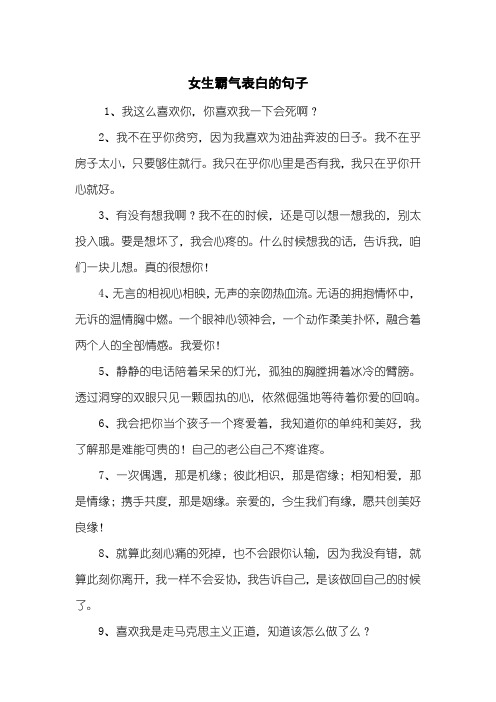 女生霸气表白的句子

1、我这么喜欢你，你喜欢我一下会死啊？

2、我不在乎你贫穷，因为我喜欢为油盐奔波的日子。我不在乎房子太小，只要够住就行。我只在乎你心里是否有我，我只在乎你开心就好。

3、有没有想我啊？我不在的时候，还是可以想一想我的，别太投入哦。要是想坏了，我会心疼的。什么时候想我的话，告诉我，咱们一块儿想。真的很想你！

4、无言的相视心相映，无声的亲吻热血流。无语的拥抱情怀中，无诉的温情胸中燃。一个眼神心领神会，一个动作柔美扑怀，融合着两个人的全部情感。我爱你！

5、静静的电话陪着呆呆的灯光，孤独的胸膛拥着冰冷的臂膀。透过洞穿的双眼只见一颗固执的心，依然倔强地等待着你爱的回响。

6、我会把你当个孩子一个疼爱着，我知道你的单纯和美好，我了解那是难能可贵的！自己的老公自己不疼谁疼。

7、一次偶遇，那是机缘；彼此相识，那是宿缘；相知相爱，那是情缘；携手共度，那是姻缘。亲爱的，今生我们有缘，愿共创美好良缘！

8、就算此刻心痛的死掉，也不会跟你认输，因为我没有错，就算此刻你离开，我一样不会妥协，我告诉自己，是该做回自己的时候了。

9、喜欢我是走马克思主义正道，知道该怎么做了么？